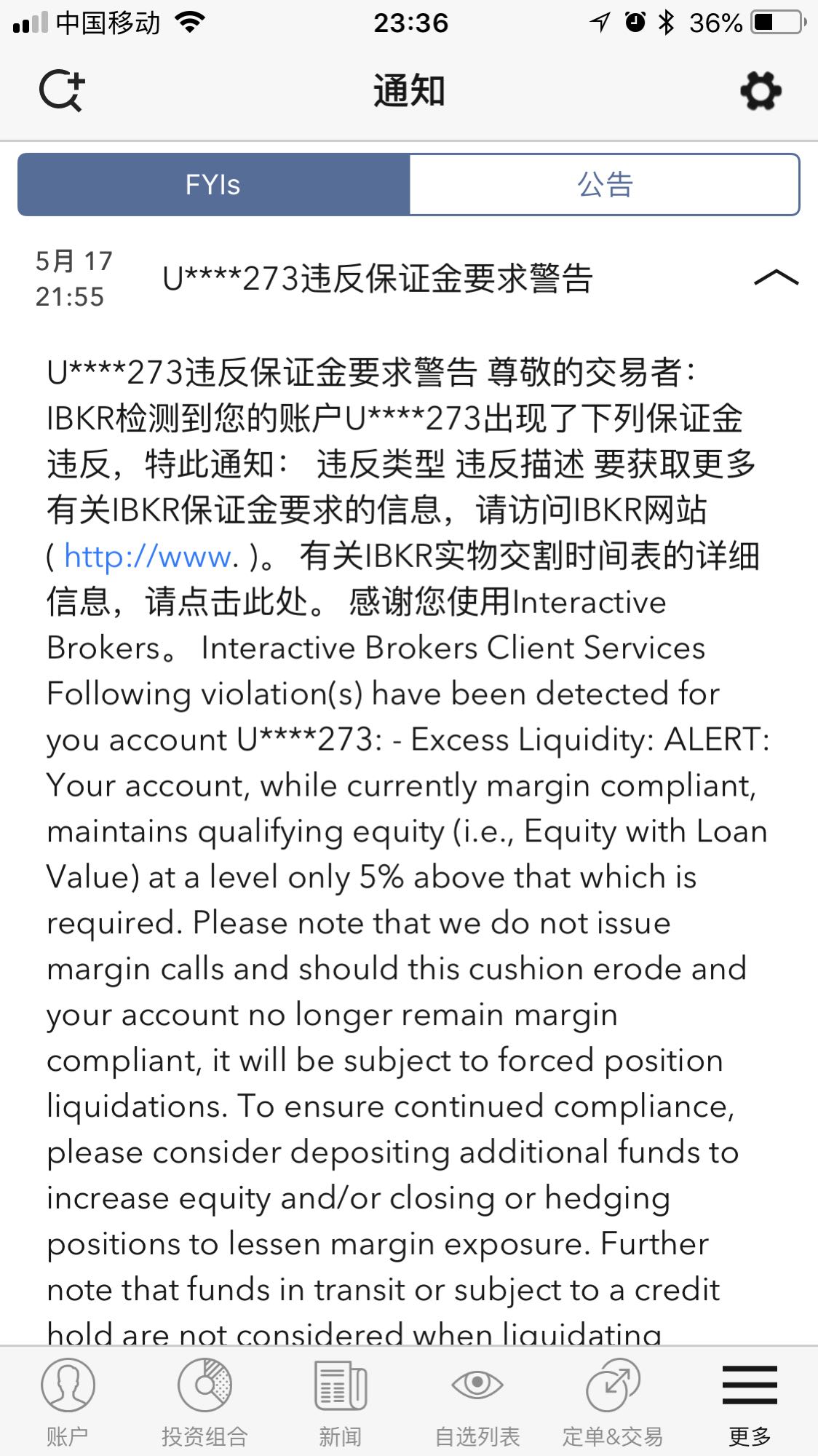 中国移动 23:36 36%

通知

FYIs 公告

5月 17
21:55
U****273违反保证金要求警告

U****273违反保证金要求警告 尊敬的交易者: IBKR检测到您的账户U****273出现了下列保证金违反,特此通知: 违反类型 违反描述 要获取更多有关IBKR保证金要求的信息,请访问IBKR网站 ( http://www. )。 有关IBKR实物交割时间表的详细信息,请点击此处。 感谢您使用Interactive Brokers。 Interactive Brokers Client Services Following violation(s) have been detected for you account U****273: - Excess Liquidity: ALERT: Your account, while currently margin compliant, maintains qualifying equity (i.e., Equity with Loan Value) at a level only 5% above that which is required. Please note that we do not issue margin calls and should this cushion erode and your account no longer remain margin compliant, it will be subject to forced position liquidations. To ensure continued compliance, please consider depositing additional funds to increase equity and/or closing or hedging positions to lessen margin exposure. Further note that funds in transit or subject to a credit hold are not considered when liquidating

账户 投资组合 新闻 自选列表 定单&交易 更多